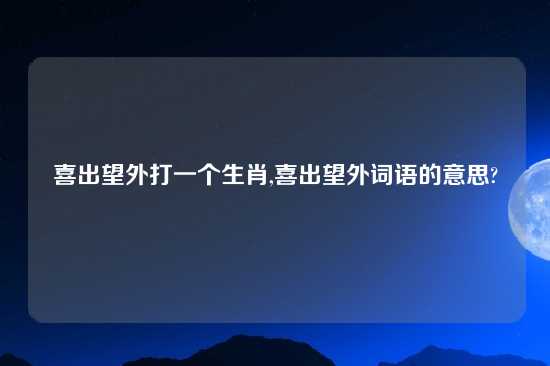 喜出望外打一个生肖,喜出望外词语的意思?